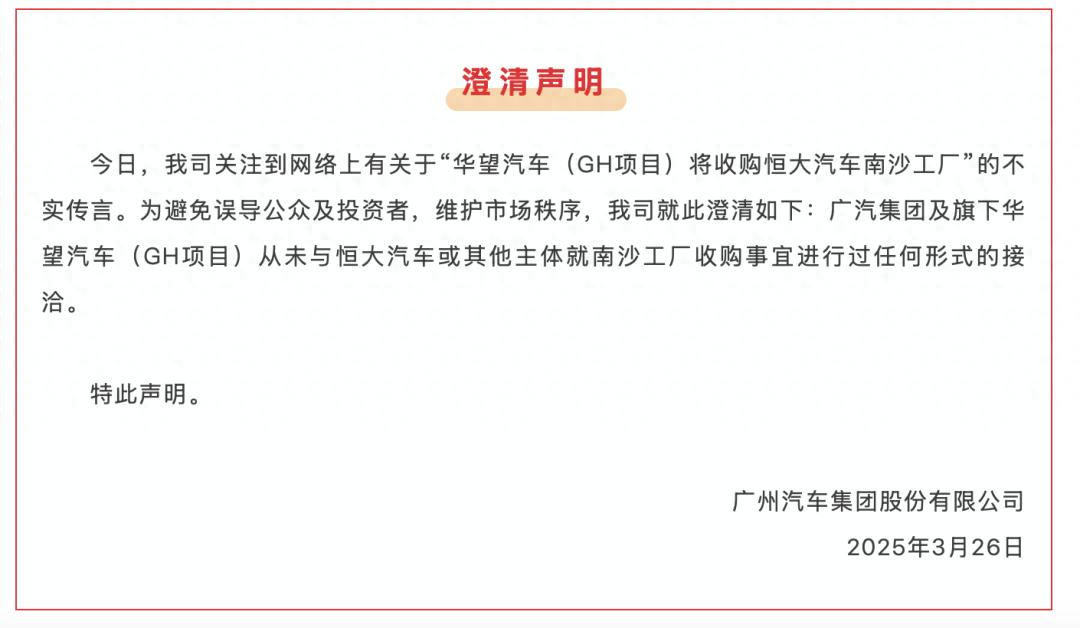 澄清声明

今日，我司关注到网络上有关于“华望汽车（GH项目）将收购恒大汽车南沙工厂”的不实传言。为避免误导公众及投资者，维护市场秩序，我司就此澄清如下：广汽集团及旗下华望汽车（GH项目）从未与恒大汽车或其他主体就南沙工厂收购事宜进行过任何形式的接洽。

特此声明。

广州汽车集团股份有限公司
2025年3月26日